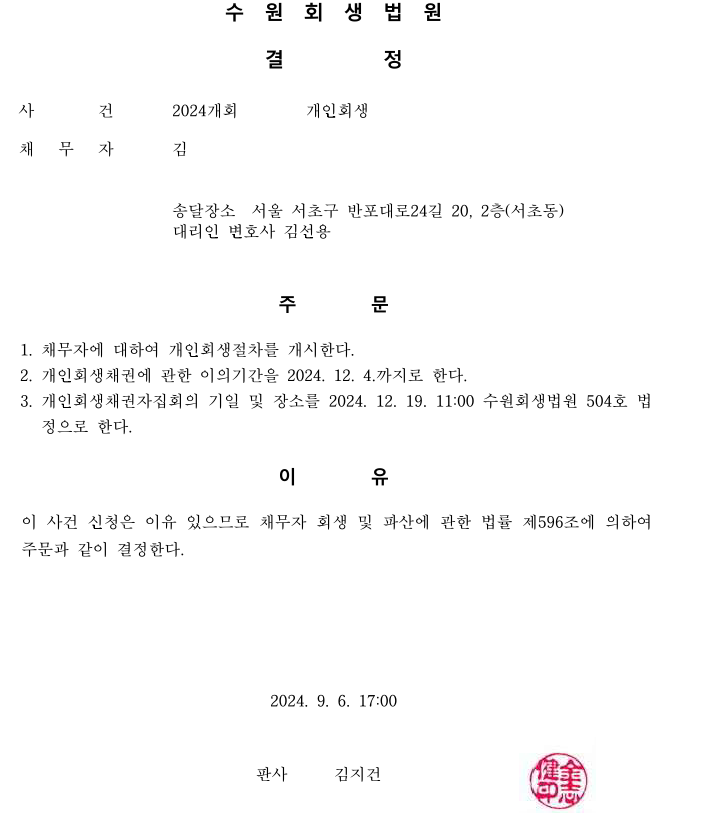 수 원 회 생 법 원

결 정

사 건 2024개회 개인회생

채 무 자 김

송달장소 서울 서초구 반포대로24길 20, 2층(서초동)
대리인 변호사 김선용

주 문

1. 채무자에 대하여 개인회생절차를 개시한다.
2. 개인회생채권에 관한 이의기간을 2024. 12. 4.까지로 한다.
3. 개인회생채권자집회의 기일 및 장소를 2024. 12. 19. 11:00 수원회생법원 504호 법정으로 한다.

이 유

이 사건 신청은 이유 있으므로 채무자 회생 및 파산에 관한 법률 제596조에 의하여 주문과 같이 결정한다.

2024. 9. 6. 17:00

판사 김지건

金志健印